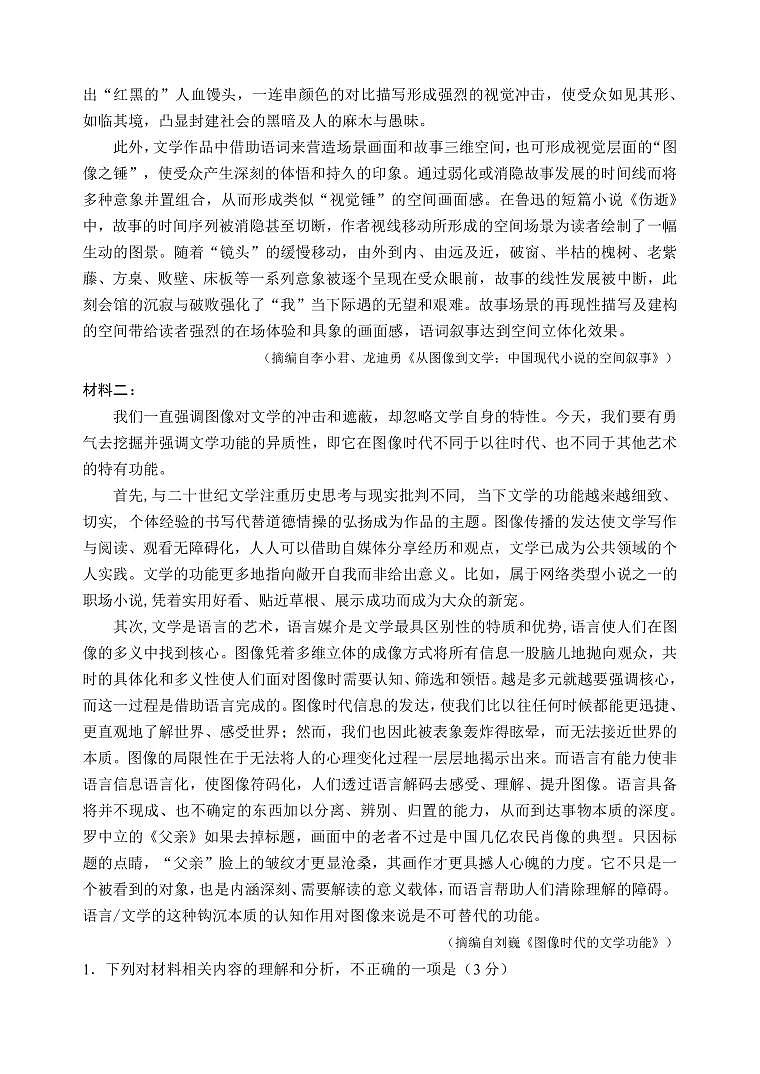 出“红黑的”人血馒头，一连串颜色的对比描写形成强烈的视觉冲击，使受众如见其形、如临其境，凸显封建社会的黑暗及人的麻木与愚昧。

此外，文学作品中借助语词来营造场景画面和故事三维空间，也可形成视觉层面的“图像之锤”，使受众产生深刻的体悟和持久的印象。通过弱化或消隐故事发展的时间线而将多种意象并置组合，从而形成类似“视觉锤”的空间画面感。在鲁迅的短篇小说《伤逝》中，故事的时间序列被消隐甚至切断，作者视线移动所形成的空间场景为读者绘制了一幅生动的图景。随着“镜头”的缓慢移动，由外到内、由远及近，破窗、半枯的槐树、老紫藤、方桌、败壁、床板等一系列意象被逐个呈现在受众眼前，故事的线性发展被中断，此刻会馆的沉寂与破败强化了“我”当下际遇的无望和艰难。故事场景的再现性描写及建构的空间带给读者强烈的在场体验和具象的画面感，语词叙事达到空间立体化效果。

（摘编自李小君、龙迪勇《从图像到文学：中国现代小说的空间叙事》）

材料二：

我们一直强调图像对文学的冲击和遮蔽，却忽略文学自身的特性。今天，我们要有勇气去挖掘并强调文学功能的异质性，即它在图像时代不同于以往时代、也不同于其他艺术的特有功能。

首先，与二十世纪文学注重历史思考与现实批判不同，当下文学的功能越来越细致、切实，个体经验的书写代替道德情操的弘扬成为作品的主题。图像传播的发达使文学写作与阅读、观看无障碍化，人人可以借助自媒体分享经历和观点，文学已成为公共领域的个人实践。文学的功能更多地指向敞开自我而非给出意义。比如，属于网络类型小说之一的职场小说，凭着实用好看、贴近草根、展示成功而成为大众的新宠。

其次，文学是语言的艺术，语言媒介是文学最具区别性的特质和优势，语言使人们在图像的多义中找到核心。图像凭着多维立体的成像方式将所有信息一股脑儿地抛向观众，共时的具体化和多义性使人们面对图像时需要认知、筛选和领悟。越是多元就越要强调核心，而这一过程是借助语言完成的。图像时代信息的发达，使我们比以往任何时候都能更迅捷、更直观地了解世界、感受世界；然而，我们也因此被表象轰炸得眩晕，而无法接近世界的本质。图像的局限性在于无法将人的心理变化过程一层层地揭示出来。而语言有能力使非语言信息语言化，使图像符码化，人们透过语言解码去感受、理解、提升图像。语言具备将并不现成、也不确定的东西加以分离、辨别、归置的能力，从而到达事物本质的深度。罗中立的《父亲》如果去掉标题，画面中的老者不过是中国几亿农民肖像的典型。只因标题的点睛，“父亲”脸上的皱纹才更显沧桑，其画作才更具撼人心魄的力度。它不只是一个被看到的对象，也是内涵深刻、需要解读的意义载体，而语言帮助人们清除理解的障碍。语言/文学的这种钩沉本质的认知作用对图像来说是不可替代的功能。

（摘编自刘巍《图像时代的文学功能》）

1．下列对材料相关内容的理解和分析，不正确的一项是（3分）